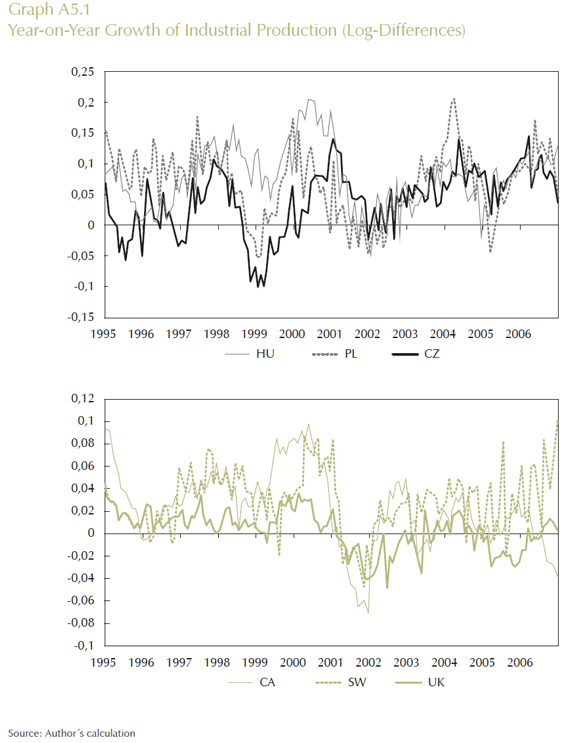 Graph A5.1
Year-on-Year Growth of Industrial Production (Log-Differences)

0,25
0,2
0,15
0,1
0,05
0
-0,05
-0,1
-0,15
1995 1996 1997 1998 1999 2000 2001 2002 2003 2004 2005 2006

HU PL CZ

0,12
0,1
0,08
0,06
0,04
0,02
0
-0,02
-0,04
-0,06
-0,08
-0,1
1995 1996 1997 1998 1999 2000 2001 2002 2003 2004 2005 2006

CA SW UK

Source: Author´s calculation